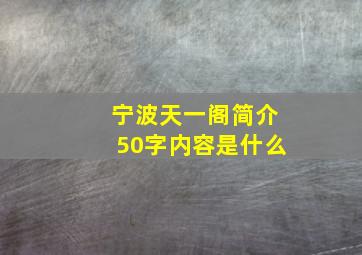 宁波天一阁简介
50字内容是什么